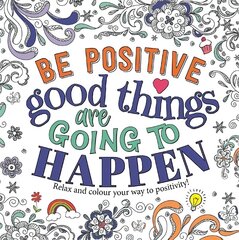 BE POSITIVE
good things
are
GOING TO
HAPPEN
Relax and colour your way to positivity!